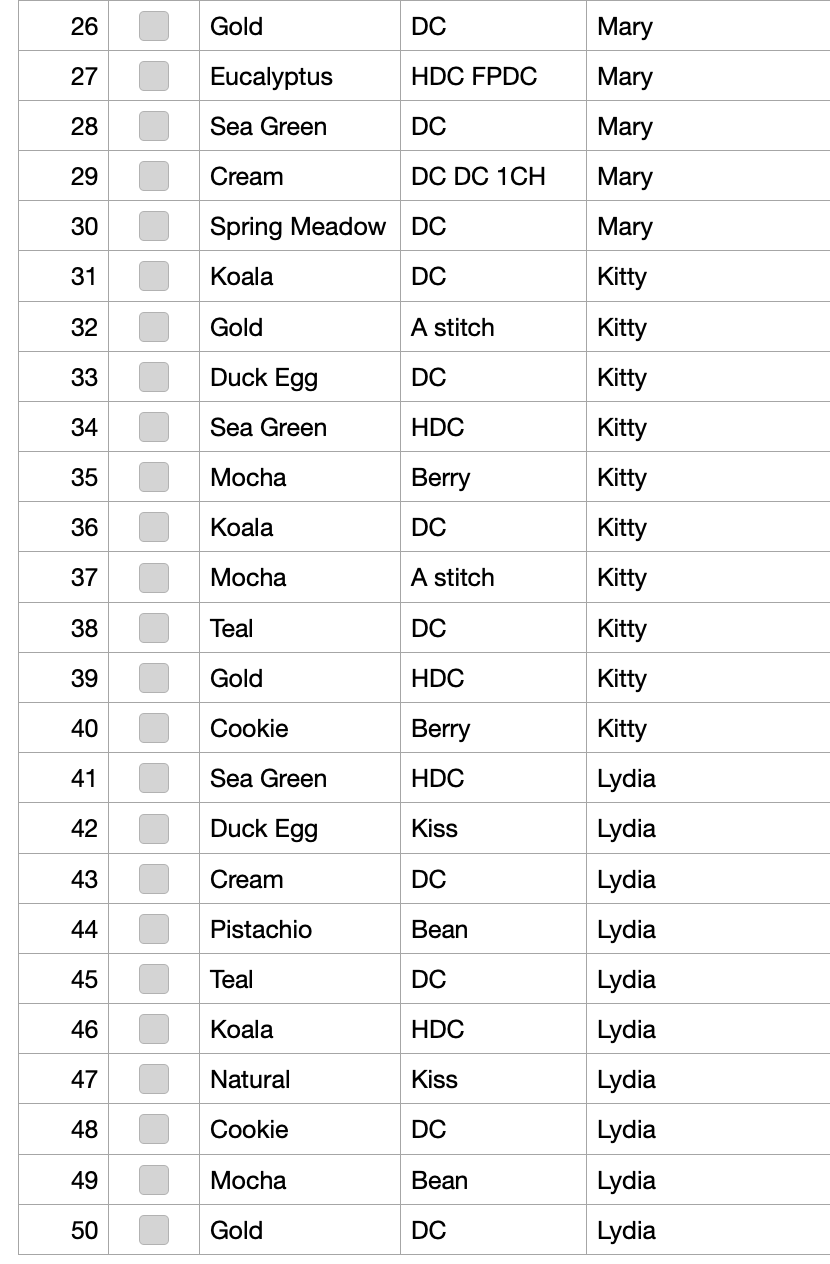 | 26 | | Gold | DC | Mary |
|---|---|---|---|---|
| 27 | | Eucalyptus | HDC FPDC | Mary |
| 28 | | Sea Green | DC | Mary |
| 29 | | Cream | DC DC 1CH | Mary |
| 30 | | Spring Meadow | DC | Mary |
| 31 | | Koala | DC | Kitty |
| 32 | | Gold | A stitch | Kitty |
| 33 | | Duck Egg | DC | Kitty |
| 34 | | Sea Green | HDC | Kitty |
| 35 | | Mocha | Berry | Kitty |
| 36 | | Koala | DC | Kitty |
| 37 | | Mocha | A stitch | Kitty |
| 38 | | Teal | DC | Kitty |
| 39 | | Gold | HDC | Kitty |
| 40 | | Cookie | Berry | Kitty |
| 41 | | Sea Green | HDC | Lydia |
| 42 | | Duck Egg | Kiss | Lydia |
| 43 | | Cream | DC | Lydia |
| 44 | | Pistachio | Bean | Lydia |
| 45 | | Teal | DC | Lydia |
| 46 | | Koala | HDC | Lydia |
| 47 | | Natural | Kiss | Lydia |
| 48 | | Cookie | DC | Lydia |
| 49 | | Mocha | Bean | Lydia |
| 50 | | Gold | DC | Lydia |